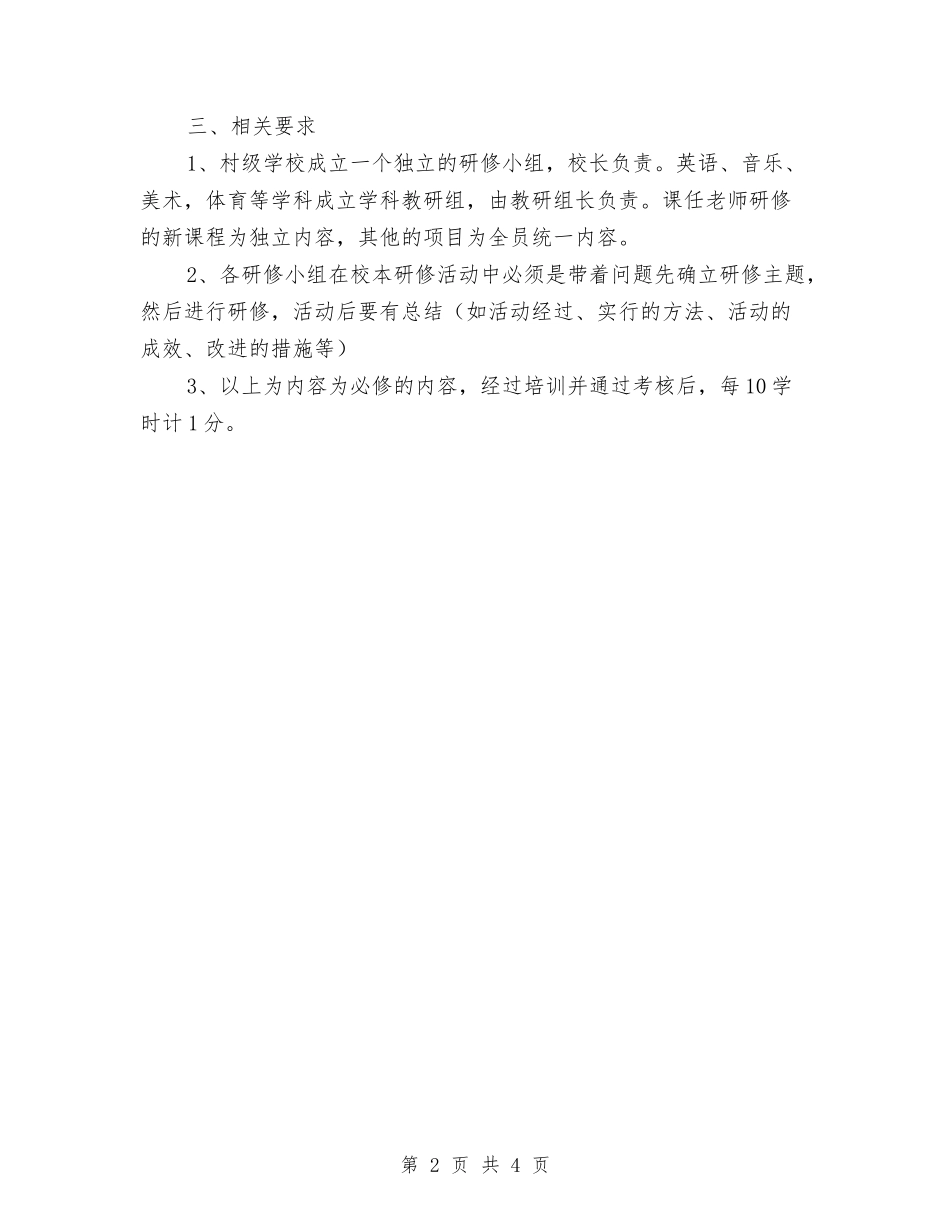 三、相关要求

1、村级学校成立一个独立的研修小组，校长负责。英语、音乐、美术，体育等学科成立学科教研组，由教研组长负责。课任老师研修的新课程为独立内容，其他的项目为全员统一内容。

2、各研修小组在校本研修活动中必须是带着问题先确立研修主题，然后进行研修，活动后要有总结（如活动经过、实行的方法、活动的成效、改进的措施等）

3、以上为内容为必修的内容，经过培训并通过考核后，每10学时计1分。

第 2 页 共 4 页